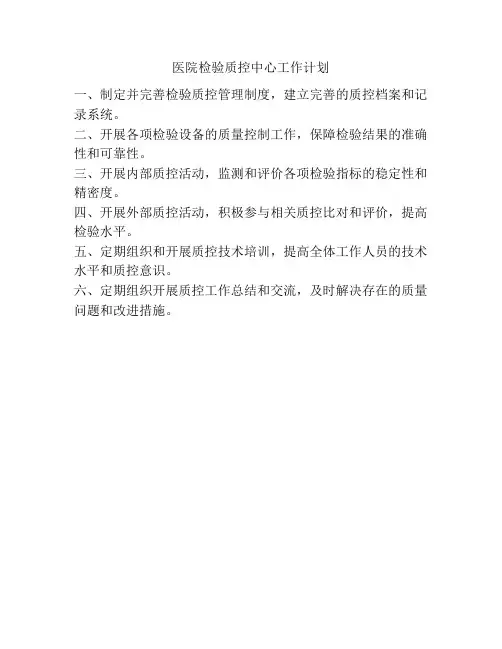 医院检验质控中心工作计划

一、制定并完善检验质控管理制度，建立完善的质控档案和记录系统。

二、开展各项检验设备的质量控制工作，保障检验结果的准确性和可靠性。

三、开展内部质控活动，监测和评价各项检验指标的稳定性和精密度。

四、开展外部质控活动，积极参与相关质控比对和评价，提高检验水平。

五、定期组织和开展质控技术培训，提高全体工作人员的技术水平和质控意识。

六、定期组织开展质控工作总结和交流，及时解决存在的质量问题和改进措施。